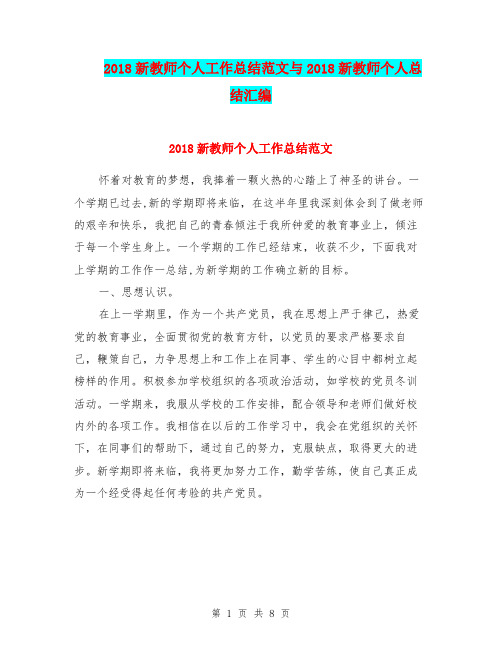 2018新教师个人工作总结范文与2018新教师个人总结汇编

2018新教师个人工作总结范文

怀着对教育的梦想，我捧着一颗火热的心踏上了神圣的讲台。一个学期已过去,新的学期即将来临，在这半年里我深刻体会到了做老师的艰辛和快乐，我把自己的青春倾注于我所钟爱的教育事业上，倾注于每一个学生身上。一个学期的工作已经结束，收获不少，下面我对上学期的工作作一总结,为新学期的工作确立新的目标。

一、思想认识。

在上一学期里，作为一个共产党员，我在思想上严于律己，热爱党的教育事业，全面贯彻党的教育方针，以党员的要求严格要求自己，鞭策自己，力争思想上和工作上在同事、学生的心目中都树立起榜样的作用。积极参加学校组织的各项政治活动，如学校的党员冬训活动。一学期来，我服从学校的工作安排，配合领导和老师们做好校内外的各项工作。我相信在以后的工作学习中，我会在党组织的关怀下，在同事们的帮助下，通过自己的努力，克服缺点，取得更大的进步。新学期即将来临，我将更加努力工作，勤学苦练，使自己真正成为一个经受得起任何考验的共产党员。

第 1 页 共 8 页